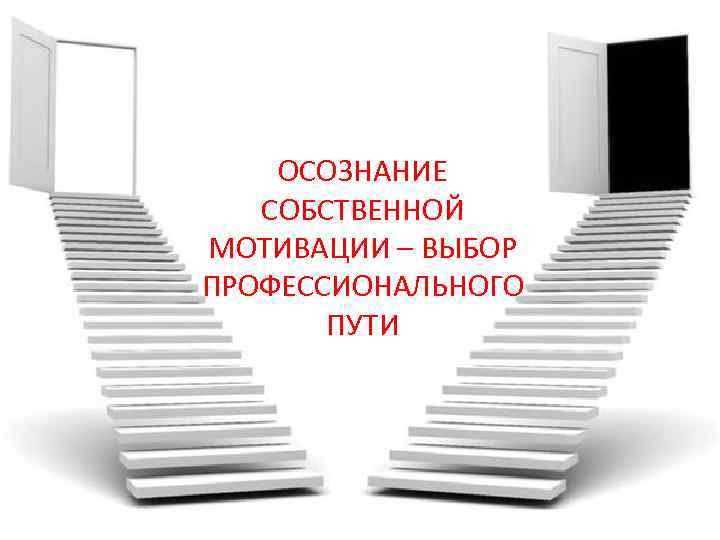 ОСОЗНАНИЕ СОБСТВЕННОЙ МОТИВАЦИИ – ВЫБОР ПРОФЕССИОНАЛЬНОГО ПУТИ